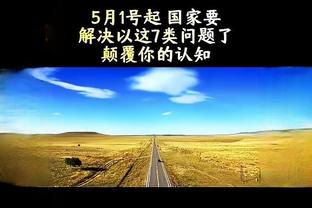 5月1号起 国家要
解决以这7类问题了
颠覆你的认知